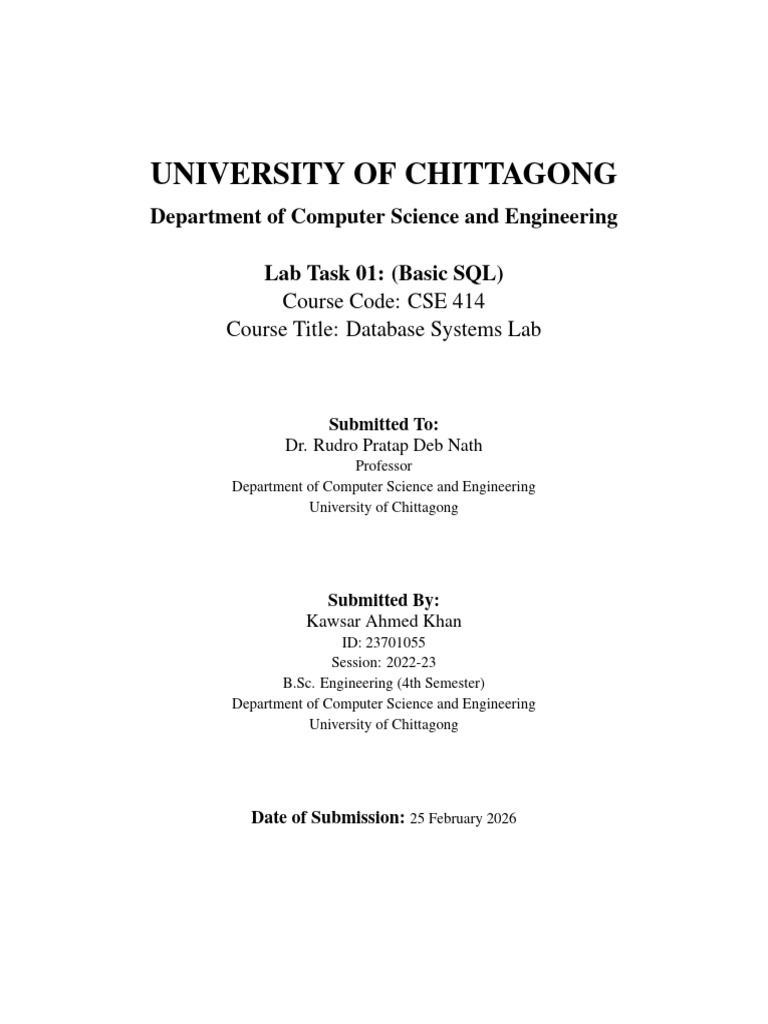 UNIVERSITY OF CHITTAGONG

Department of Computer Science and Engineering

Lab Task 01: (Basic SQL)
Course Code: CSE 414
Course Title: Database Systems Lab

Submitted To:
Dr. Rudro Pratap Deb Nath
Professor
Department of Computer Science and Engineering
University of Chittagong

Submitted By:
Kawsar Ahmed Khan
ID: 23701055
Session: 2022-23
B.Sc. Engineering (4th Semester)
Department of Computer Science and Engineering
University of Chittagong

Date of Submission: 25 February 2026